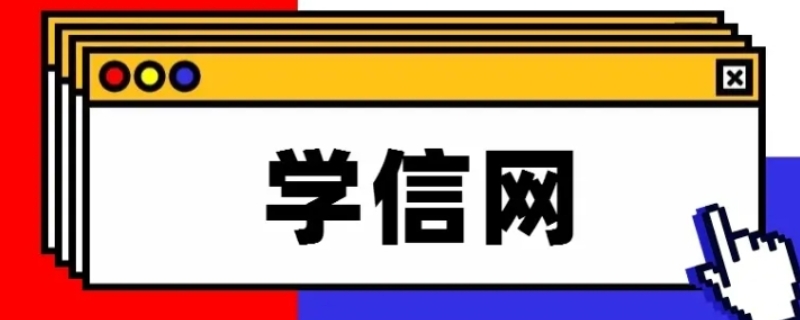 学信网